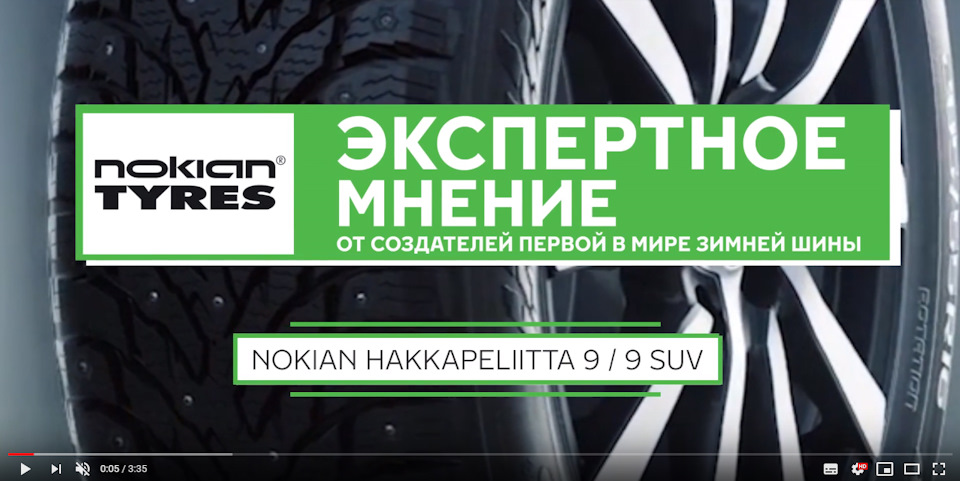 nokian®
TYRES

ЭКСПЕРТНОЕ
МНЕНИЕ
ОТ СОЗДАТЕЛЕЙ ПЕРВОЙ В МИРЕ ЗИМНЕЙ ШИНЫ

NOKIAN HAKKAPELIITTA 9 / 9 SUV

ROTATION

0:05 / 3:35

HD